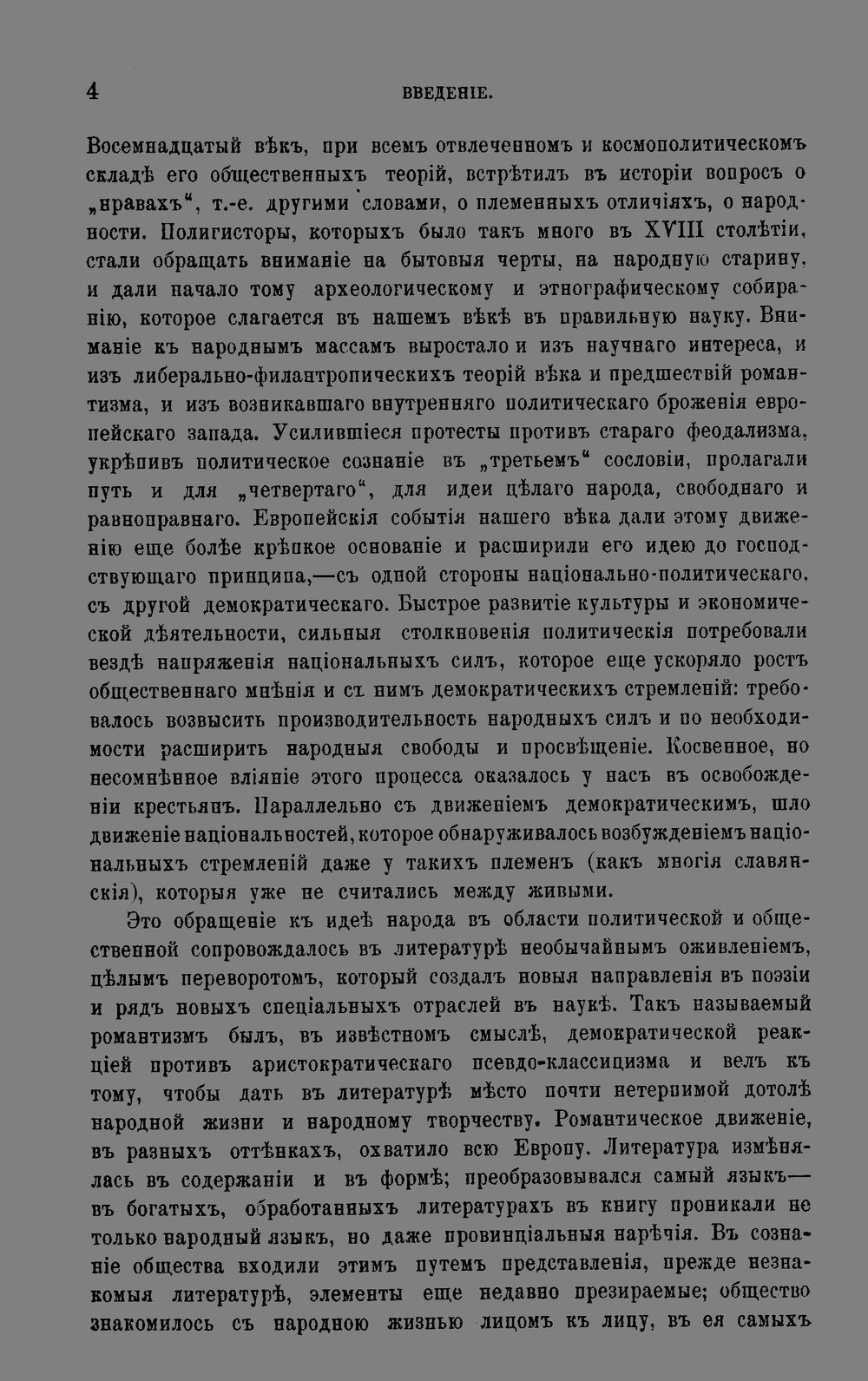 4 ВВЕДЕНІЕ.

Восемнадцатый вѣкъ, при всемъ отвлеченномъ и космополитическомъ складѣ его общественныхъ теорій, встрѣтилъ въ исторіи вопросъ о „нравахъ“, т.-е. другими словами, о племенныхъ отличіяхъ, о народности. Полигисторы, которыхъ было такъ много въ XVIII столѣтіи, стали обращать вниманіе на бытовыя черты, на народную старину, и дали начало тому археологическому и этнографическому собиранію, которое слагается въ нашемъ вѣкѣ въ правильную науку. Вниманіе къ народнымъ массамъ выростало и изъ научнаго интереса, и изъ либерально-филантропическихъ теорій вѣка и предшествій романтизма, и изъ возникавшаго внутренняго политическаго броженія европейскаго запада. Усилившіеся протесты противъ стараго феодализма, укрѣпивъ политическое сознаніе въ „третьемъ“ сословіи, пролагали путь и для „четвертаго“, для идеи цѣлаго народа, свободнаго и равноправнаго. Европейскія событія нашего вѣка дали этому движенію еще болѣе крѣпкое основаніе и расширили его идею до господствующаго принципа,—съ одной стороны національно-политическаго, съ другой демократическаго. Быстрое развитіе культуры и экономической дѣятельности, сильныя столкновенія политическія потребовали вездѣ напряженія національныхъ силъ, которое еще ускоряло ростъ общественнаго мнѣнія и съ нимъ демократическихъ стремленій: требовалось возвысить производительность народныхъ силъ и по необходимости расширить народныя свободы и просвѣщеніе. Косвенное, но несомнѣнное вліяніе этого процесса оказалось у насъ въ освобожденіи крестьянъ. Параллельно съ движеніемъ демократическимъ, шло движеніе національностей, которое обнаруживалось возбужденіемъ національныхъ стремленій даже у такихъ племенъ (какъ многія славянскія), которыя уже не считались между живыми.

Это обращеніе къ идеѣ народа въ области политической и общественной сопровождалось въ литературѣ необычайнымъ оживленіемъ, цѣлымъ переворотомъ, который создалъ новыя направленія въ поэзіи и рядъ новыхъ спеціальныхъ отраслей въ наукѣ. Такъ называемый романтизмъ былъ, въ извѣстномъ смыслѣ, демократической реакціей противъ аристократическаго псевдо-классицизма и велъ къ тому, чтобы дать въ литературѣ мѣсто почти нетерпимой дотолѣ народной жизни и народному творчеству. Романтическое движеніе, въ разныхъ оттѣнкахъ, охватило всю Европу. Литература измѣнялась въ содержаніи и въ формѣ; преобразовывался самый языкъ—въ богатыхъ, обработанныхъ литературахъ въ книгу проникали не только народный языкъ, но даже провинціальныя нарѣчія. Въ сознаніе общества входили этимъ путемъ представленія, прежде незнакомыя литературѣ, элементы еще недавно презираемые; общество знакомилось съ народною жизнью лицомъ къ лицу, въ ея самыхъ